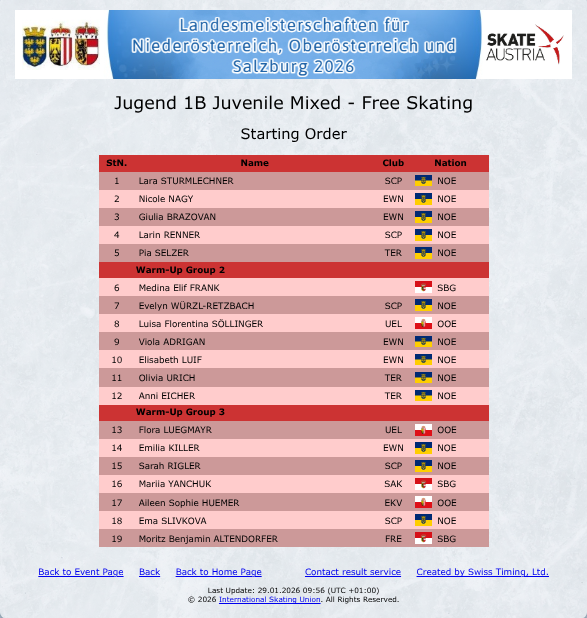 Landesmeisterschaften für Niederösterreich, Oberösterreich und Salzburg 2026

SKATE AUSTRIA

Jugend 1B Juvenile Mixed - Free Skating

Starting Order

| StN. | Name | Club | Nation |
|---|---|---|---|
| 1 | Lara STURMLECHNER | SCP | NOE |
| 2 | Nicole NAGY | EWN | NOE |
| 3 | Giulia BRAZOVAN | EWN | NOE |
| 4 | Larin RENNER | SCP | NOE |
| 5 | Pia SELZER | TER | NOE |
| | Warm-Up Group 2 | | |
| 6 | Medina Elif FRANK | | SBG |
| 7 | Evelyn WÜRZL-RETZBACH | SCP | NOE |
| 8 | Luisa Florentina SÖLLINGER | UEL | OOE |
| 9 | Viola ADRIGAN | EWN | NOE |
| 10 | Elisabeth LUIF | EWN | NOE |
| 11 | Olivia URICH | TER | NOE |
| 12 | Anni EICHER | TER | NOE |
| | Warm-Up Group 3 | | |
| 13 | Flora LUEGMAYR | UEL | OOE |
| 14 | Emilia KILLER | EWN | NOE |
| 15 | Sarah RIGLER | SCP | NOE |
| 16 | Mariia YANCHUK | SAK | SBG |
| 17 | Aileen Sophie HUEMER | EKV | OOE |
| 18 | Ema SLIVKOVA | SCP | NOE |
| 19 | Moritz Benjamin ALTENDORFER | FRE | SBG |

Back to Event Page   Back   Back to Home Page   Contact result service   Created by Swiss Timing, Ltd.

Last Update: 29.01.2026 09:56 (UTC +01:00)
© 2026 International Skating Union. All Rights Reserved.